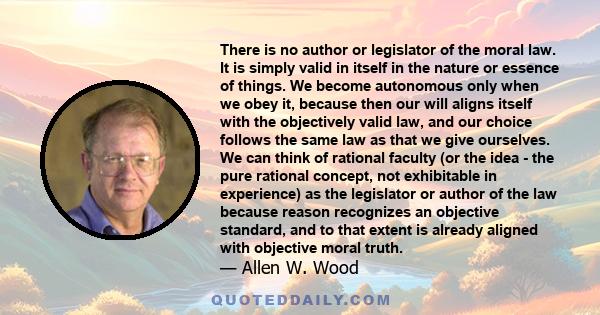 There is no author or legislator of the moral law. It is simply valid in itself in the nature or essence of things. We become autonomous only when we obey it, because then our will aligns itself with the objectively valid law, and our choice follows the same law as that we give ourselves. We can think of rational faculty (or the idea - the pure rational concept, not exhibitable in experience) as the legislator or author of the law because reason recognizes an objective standard, and to that extent is already aligned with objective moral truth.

— Allen W. Wood

QUOTEDDAILY.COM